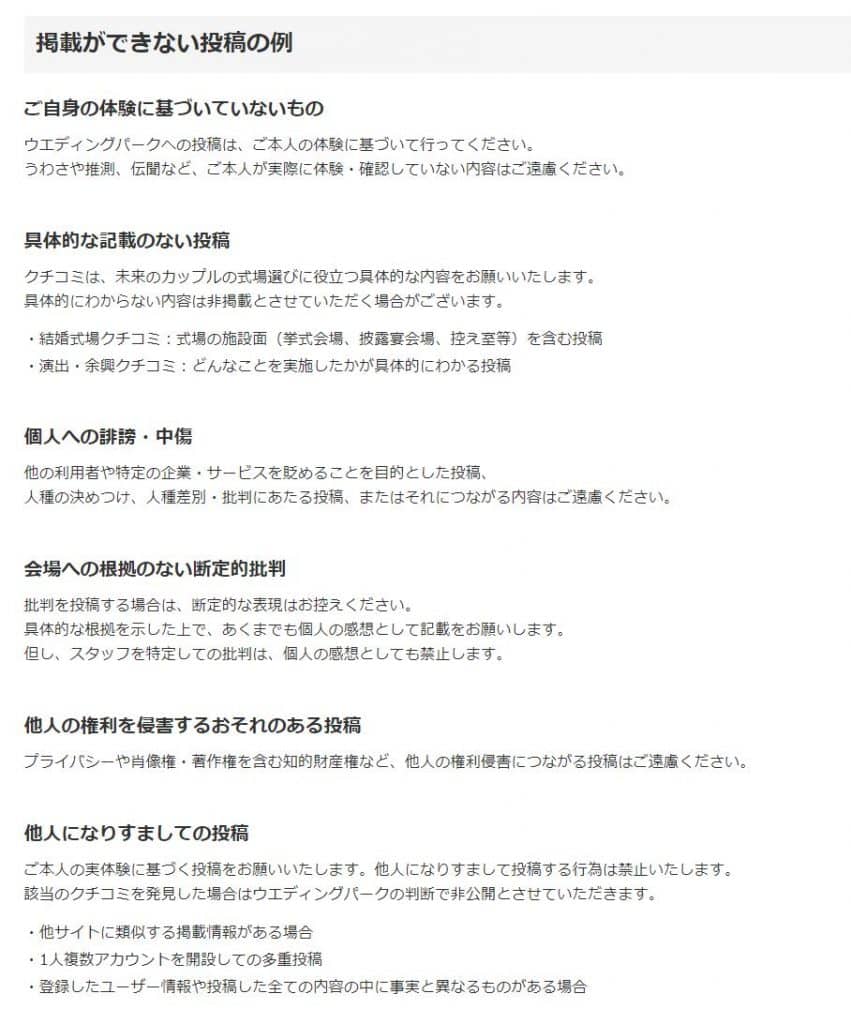 掲載ができない投稿の例

ご自身の体験に基づいていないもの

ウエディングパークへの投稿は、ご本人の体験に基づいて行ってください。
うわさや推測、伝聞など、ご本人が実際に体験・確認していない内容はご遠慮ください。

具体的な記載のない投稿

クチコミは、未来のカップルの式場選びに役立つ具体的な内容をお願いいたします。
具体的にわからない内容は非掲載とさせていただく場合がございます。

・結婚式場クチコミ：式場の施設面（挙式会場、披露宴会場、控え室等）を含む投稿
・演出・余興クチコミ：どんなことを実施したかが具体的にわかる投稿

個人への誹謗・中傷

他の利用者や特定の企業・サービスを貶めることを目的とした投稿、
人種の決めつけ、人種差別・批判にあたる投稿、またはそれにつながる内容はご遠慮ください。

会場への根拠のない断定的批判

批判を投稿する場合は、断定的な表現はお控えください。
具体的な根拠を示した上で、あくまでも個人の感想として記載をお願いします。
但し、スタッフを特定しての批判は、個人の感想としても禁止します。

他人の権利を侵害するおそれのある投稿

プライバシーや肖像権・著作権を含む知的財産権など、他人の権利侵害につながる投稿はご遠慮ください。

他人になりすましての投稿

ご本人の実体験に基づく投稿をお願いいたします。他人になりすまして投稿する行為は禁止いたします。
該当のクチコミを発見した場合はウエディングパークの判断で非公開とさせていただきます。

・他サイトに類似する掲載情報がある場合
・1人複数アカウントを開設しての多重投稿
・登録したユーザー情報や投稿した全ての内容の中に事実と異なるものがある場合